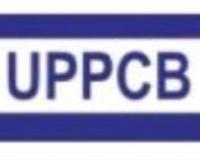 UPPCB